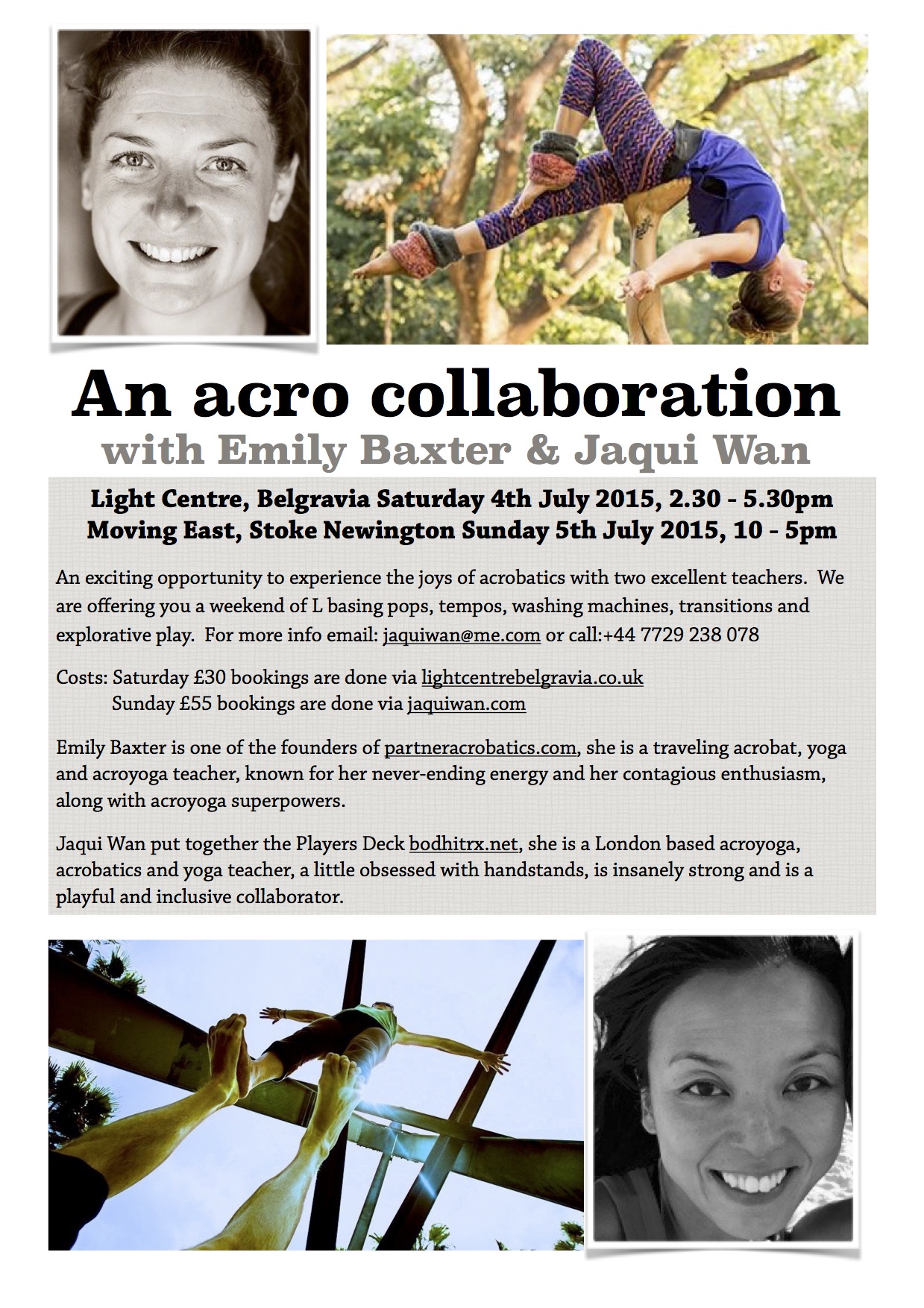 An acro collaboration
with Emily Baxter & Jaqui Wan

Light Centre, Belgravia Saturday 4th July 2015, 2.30 - 5.30pm
Moving East, Stoke Newington Sunday 5th July 2015, 10 - 5pm

An exciting opportunity to experience the joys of acrobatics with two excellent teachers. We are offering you a weekend of L basing pops, tempos, washing machines, transitions and explorative play. For more info email: jaquiwan@me.com or call:+44 7729 238 078

Costs: Saturday £30 bookings are done via lightcentrebelgravia.co.uk
Sunday £55 bookings are done via jaquiwan.com

Emily Baxter is one of the founders of partneracrobatics.com, she is a traveling acrobat, yoga and acroyoga teacher, known for her never-ending energy and her contagious enthusiasm, along with acroyoga superpowers.

Jaqui Wan put together the Players Deck bodhitrx.net, she is a London based acroyoga, acrobatics and yoga teacher, a little obsessed with handstands, is insanely strong and is a playful and inclusive collaborator.